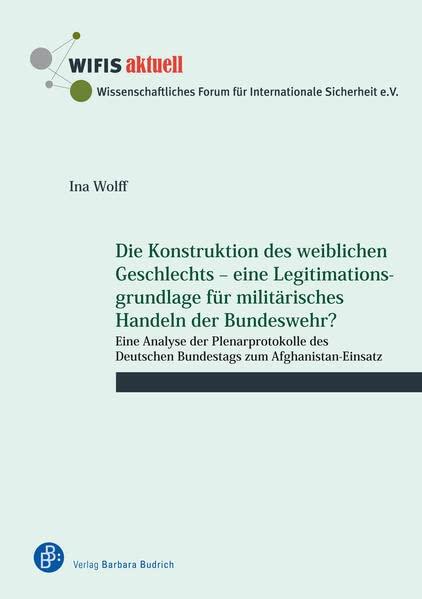 WIFIS aktuell
Wissenschaftliches Forum für Internationale Sicherheit e.V.

Ina Wolff

Die Konstruktion des weiblichen Geschlechts – eine Legitimationsgrundlage für militärisches Handeln der Bundeswehr?

Eine Analyse der Plenarprotokolle des Deutschen Bundestags zum Afghanistan-Einsatz

BB
Verlag Barbara Budrich